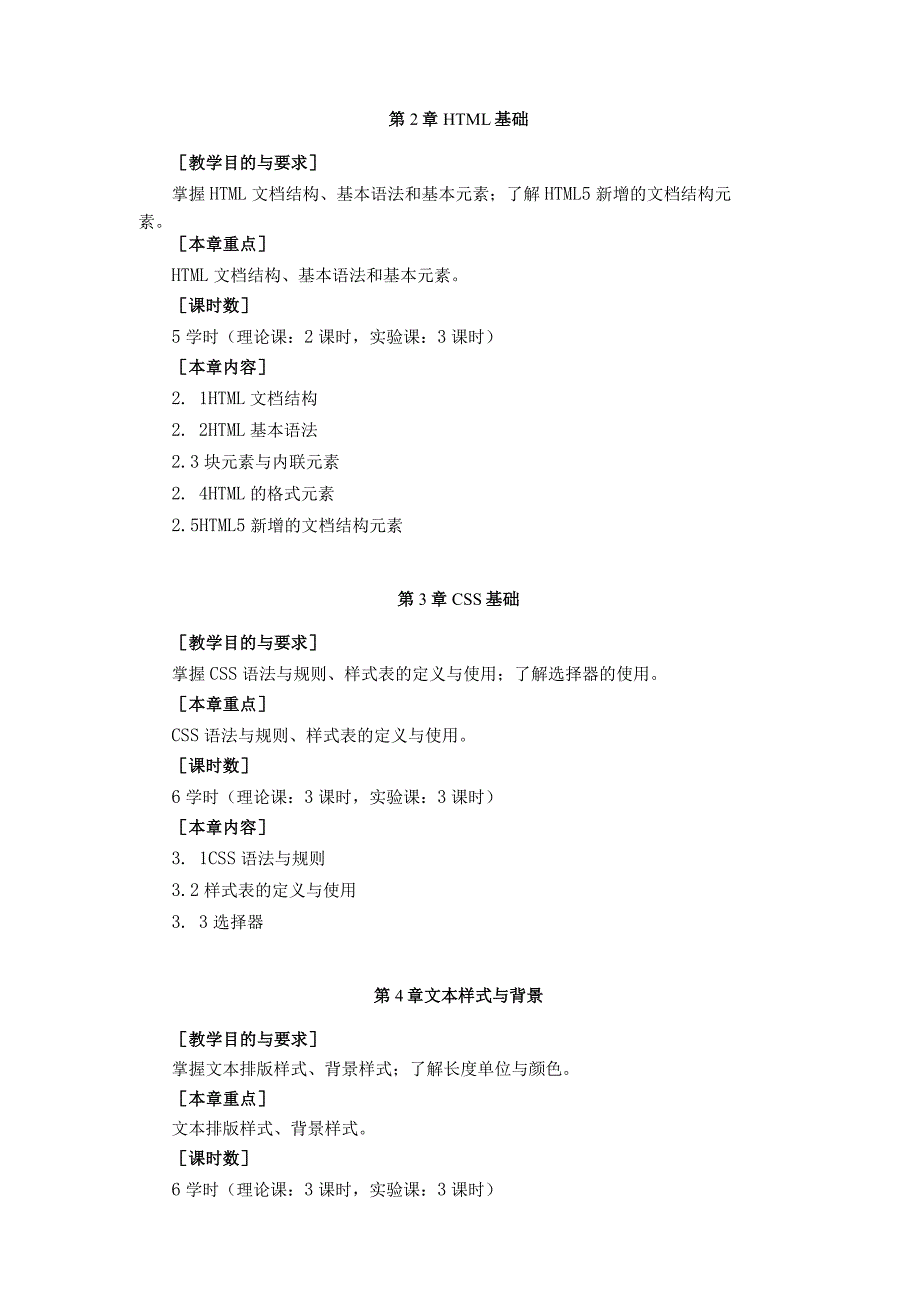 第 2 章 HTML 基础

［教学目的与要求］

掌握 HTML 文档结构、基本语法和基本元素；了解 HTML5 新增的文档结构元素。

［本章重点］

HTML 文档结构、基本语法和基本元素。

［课时数］

5 学时（理论课：2 课时，实验课：3 课时）

［本章内容］

2. 1HTML 文档结构

2. 2HTML 基本语法

2.3 块元素与内联元素

2. 4HTML 的格式元素

2.5HTML5 新增的文档结构元素

第 3 章 CSS 基础

［教学目的与要求］

掌握 CSS 语法与规则、样式表的定义与使用；了解选择器的使用。

［本章重点］

CSS 语法与规则、样式表的定义与使用。

［课时数］

6 学时（理论课：3 课时，实验课：3 课时）

［本章内容］

3. 1CSS 语法与规则

3.2 样式表的定义与使用

3. 3 选择器

第 4 章文本样式与背景

［教学目的与要求］

掌握文本排版样式、背景样式；了解长度单位与颜色。

［本章重点］

文本排版样式、背景样式。

［课时数］

6 学时（理论课：3 课时，实验课：3 课时）